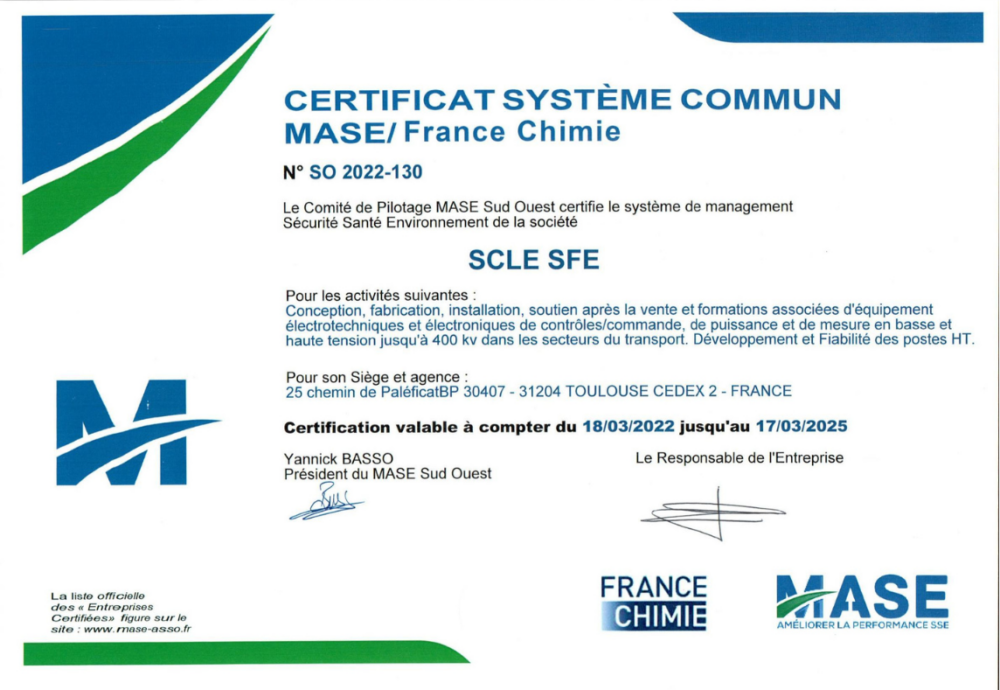 CERTIFICAT SYSTÈME COMMUN
MASE/ France Chimie

N° SO 2022-130

Le Comité de Pilotage MASE Sud Ouest certifie le système de management Sécurité Santé Environnement de la société

SCLE SFE

Pour les activités suivantes :
Conception, fabrication, installation, soutien après la vente et formations associées d'équipement électrotechniques et électroniques de contrôles/commande, de puissance et de mesure en basse et haute tension jusqu'à 400 kv dans les secteurs du transport. Développement et Fiabilité des postes HT.

Pour son Siège et agence :
25 chemin de PaléficatBP 30407 - 31204 TOULOUSE CEDEX 2 - FRANCE

Certification valable à compter du 18/03/2022 jusqu'au 17/03/2025

Yannick BASSO
Président du MASE Sud Ouest

Le Responsable de l'Entreprise

La liste officielle des « Entreprises Certifiées» figure sur le site : www.mase-asso.fr

FRANCE CHIMIE

MASE
AMÉLIORER LA PERFORMANCE SSE